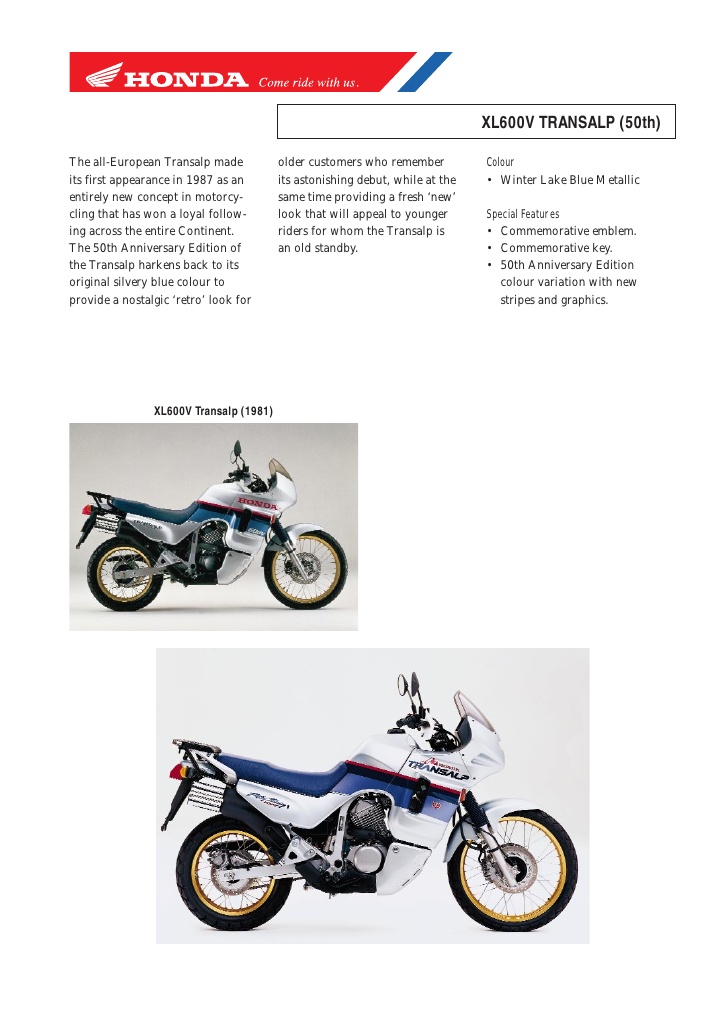 HONDA Come ride with us.

XL600V TRANSALP (50th)

The all-European Transalp made its first appearance in 1987 as an entirely new concept in motorcycling that has won a loyal following across the entire Continent. The 50th Anniversary Edition of the Transalp harkens back to its original silvery blue colour to provide a nostalgic 'retro' look for older customers who remember its astonishing debut, while at the same time providing a fresh 'new' look that will appeal to younger riders for whom the Transalp is an old standby.

Colour
• Winter Lake Blue Metallic

Special Features
• Commemorative emblem.
• Commemorative key.
• 50th Anniversary Edition colour variation with new stripes and graphics.

XL600V Transalp (1981)

HONDA

HONDA TRANSALP